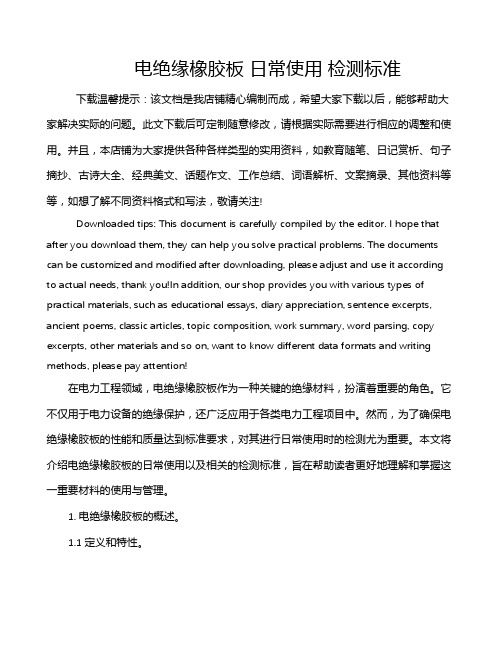 电绝缘橡胶板 日常使用 检测标准

下载温馨提示：该文档是我店铺精心编制而成，希望大家下载以后，能够帮助大家解决实际的问题。此文下载后可定制随意修改，请根据实际需要进行相应的调整和使用。并且，本店铺为大家提供各种各样类型的实用资料，如教育随笔、日记赏析、句子摘抄、古诗大全、经典美文、话题作文、工作总结、词语解析、文案摘录、其他资料等等，如想了解不同资料格式和写法，敬请关注!

Downloaded tips: This document is carefully compiled by the editor. I hope that after you download them, they can help you solve practical problems. The documents can be customized and modified after downloading, please adjust and use it according to actual needs, thank you!In addition, our shop provides you with various types of practical materials, such as educational essays, diary appreciation, sentence excerpts, ancient poems, classic articles, topic composition, work summary, word parsing, copy excerpts, other materials and so on, want to know different data formats and writing methods, please pay attention!

在电力工程领域，电绝缘橡胶板作为一种关键的绝缘材料，扮演着重要的角色。它不仅用于电力设备的绝缘保护，还广泛应用于各类电力工程项目中。然而，为了确保电绝缘橡胶板的性能和质量达到标准要求，对其进行日常使用时的检测尤为重要。本文将介绍电绝缘橡胶板的日常使用以及相关的检测标准，旨在帮助读者更好地理解和掌握这一重要材料的使用与管理。

1. 电绝缘橡胶板的概述。

1.1 定义和特性。